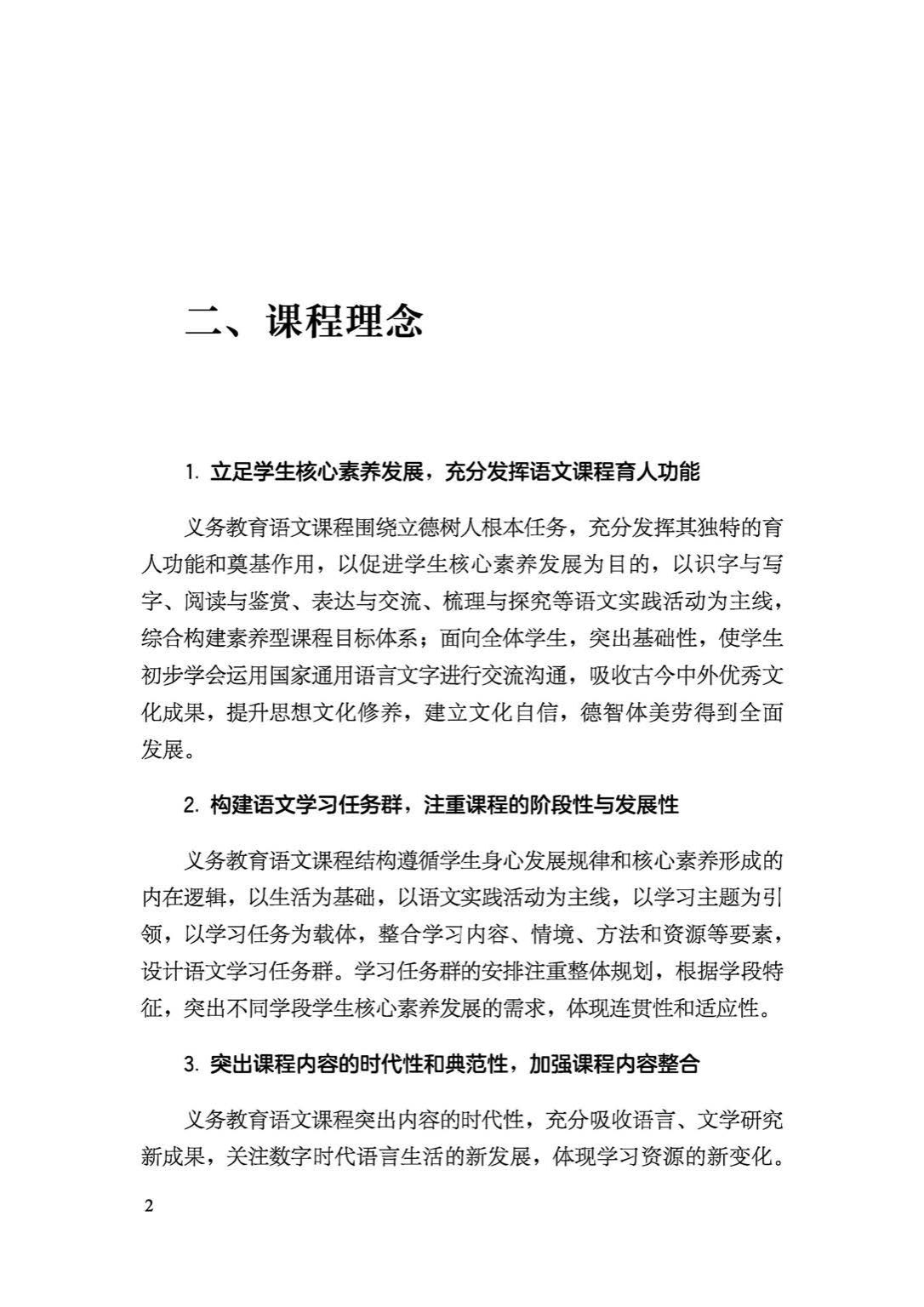 二、课程理念

1. 立足学生核心素养发展，充分发挥语文课程育人功能

义务教育语文课程围绕立德树人根本任务，充分发挥其独特的育人功能和奠基作用，以促进学生核心素养发展为目的，以识字与写字、阅读与鉴赏、表达与交流、梳理与探究等语文实践活动为主线，综合构建素养型课程目标体系；面向全体学生，突出基础性，使学生初步学会运用国家通用语言文字进行交流沟通，吸收古今中外优秀文化成果，提升思想文化修养，建立文化自信，德智体美劳得到全面发展。

2. 构建语文学习任务群，注重课程的阶段性与发展性

义务教育语文课程结构遵循学生身心发展规律和核心素养形成的内在逻辑，以生活为基础，以语文实践活动为主线，以学习主题为引领，以学习任务为载体，整合学习内容、情境、方法和资源等要素，设计语文学习任务群。学习任务群的安排注重整体规划，根据学段特征，突出不同学段学生核心素养发展的需求，体现连贯性和适应性。

3. 突出课程内容的时代性和典范性，加强课程内容整合

义务教育语文课程突出内容的时代性，充分吸收语言、文学研究新成果，关注数字时代语言生活的新发展，体现学习资源的新变化。

2